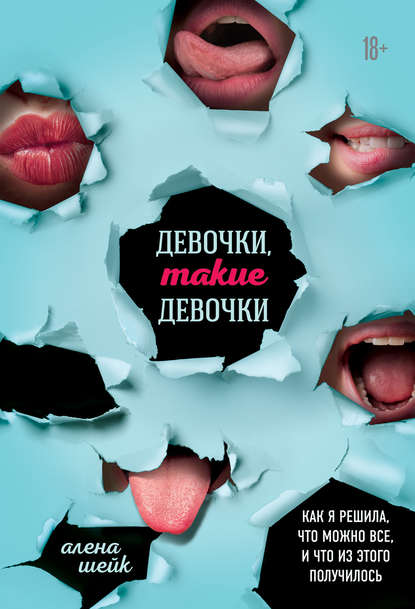 18+

ДЕВОЧКИ,
такие
ДЕВОЧКИ

алена
шейк

КАК Я РЕШИЛА,
ЧТО МОЖНО ВСЕ,
И ЧТО ИЗ ЭТОГО
ПОЛУЧИЛОСЬ